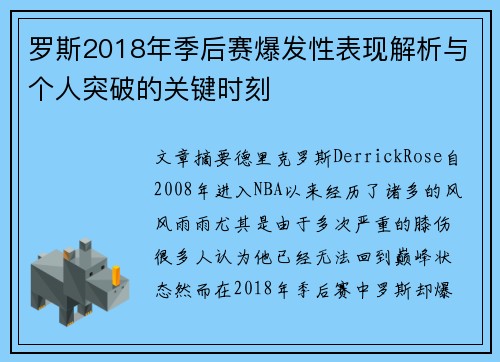 罗斯2018年季后赛爆发性表现解析与个人突破的关键时刻

文章摘要德里克罗斯DerrickRose自2008年进入NBA以来经历了诸多的风风雨雨尤其是由于多次严重的膝伤很多人认为他已经无法回到巅峰状态然而在2018年季后赛中罗斯却爆